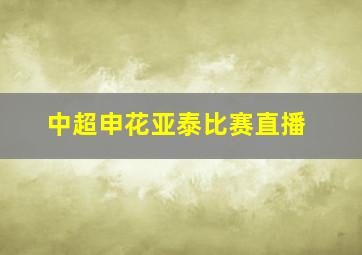 中超申花亚泰比赛直播